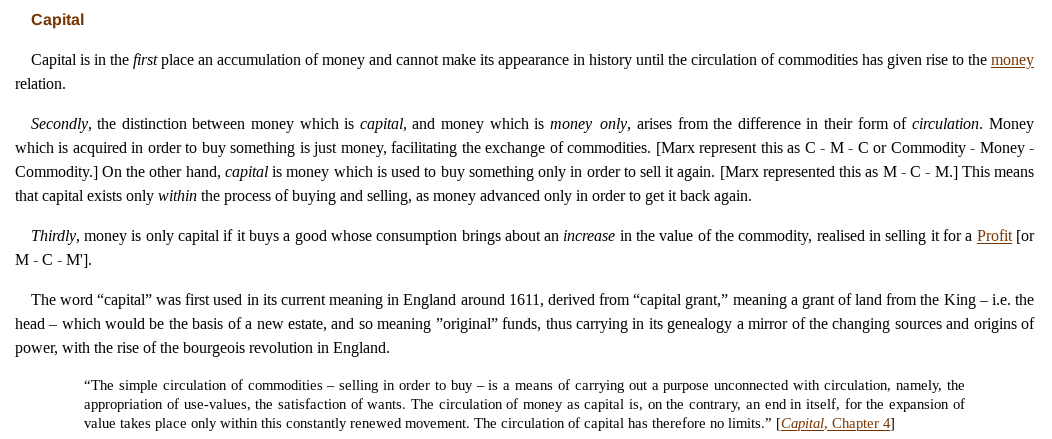 Capital

Capital is in the first place an accumulation of money and cannot make its appearance in history until the circulation of commodities has given rise to the money relation.

Secondly, the distinction between money which is capital, and money which is money only, arises from the difference in their form of circulation. Money which is acquired in order to buy something is just money, facilitating the exchange of commodities. [Marx represent this as C - M - C or Commodity - Money - Commodity.] On the other hand, capital is money which is used to buy something only in order to sell it again. [Marx represented this as M - C - M.] This means that capital exists only within the process of buying and selling, as money advanced only in order to get it back again.

Thirdly, money is only capital if it buys a good whose consumption brings about an increase in the value of the commodity, realised in selling it for a Profit [or M - C - M'].

The word “capital” was first used in its current meaning in England around 1611, derived from “capital grant,” meaning a grant of land from the King – i.e. the head – which would be the basis of a new estate, and so meaning ”original” funds, thus carrying in its genealogy a mirror of the changing sources and origins of power, with the rise of the bourgeois revolution in England.

“The simple circulation of commodities – selling in order to buy – is a means of carrying out a purpose unconnected with circulation, namely, the appropriation of use-values, the satisfaction of wants. The circulation of money as capital is, on the contrary, an end in itself, for the expansion of value takes place only within this constantly renewed movement. The circulation of capital has therefore no limits.” [Capital, Chapter 4]